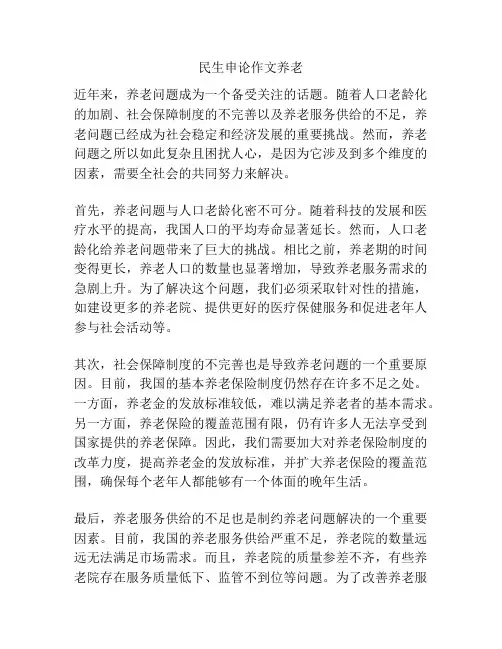 民生申论作文养老

近年来，养老问题成为一个备受关注的话题。随着人口老龄化的加剧、社会保障制度的不完善以及养老服务供给的不足，养老问题已经成为社会稳定和经济发展的重要挑战。然而，养老问题之所以如此复杂且困扰人心，是因为它涉及到多个维度的因素，需要全社会的共同努力来解决。

首先，养老问题与人口老龄化密不可分。随着科技的发展和医疗水平的提高，我国人口的平均寿命显著延长。然而，人口老龄化给养老问题带来了巨大的挑战。相比之前，养老期的时间变得更长，养老人口的数量也显著增加，导致养老服务需求的急剧上升。为了解决这个问题，我们必须采取针对性的措施，如建设更多的养老院、提供更好的医疗保健服务和促进老年人参与社会活动等。

其次，社会保障制度的不完善也是导致养老问题的一个重要原因。目前，我国的基本养老保险制度仍然存在许多不足之处。一方面，养老金的发放标准较低，难以满足养老者的基本需求。另一方面，养老保险的覆盖范围有限，仍有许多人无法享受到国家提供的养老保障。因此，我们需要加大对养老保险制度的改革力度，提高养老金的发放标准，并扩大养老保险的覆盖范围，确保每个老年人都能够有一个体面的晚年生活。

最后，养老服务供给的不足也是制约养老问题解决的一个重要因素。目前，我国的养老服务供给严重不足，养老院的数量远远无法满足市场需求。而且，养老院的质量参差不齐，有些养老院存在服务质量低下、监管不到位等问题。为了改善养老服